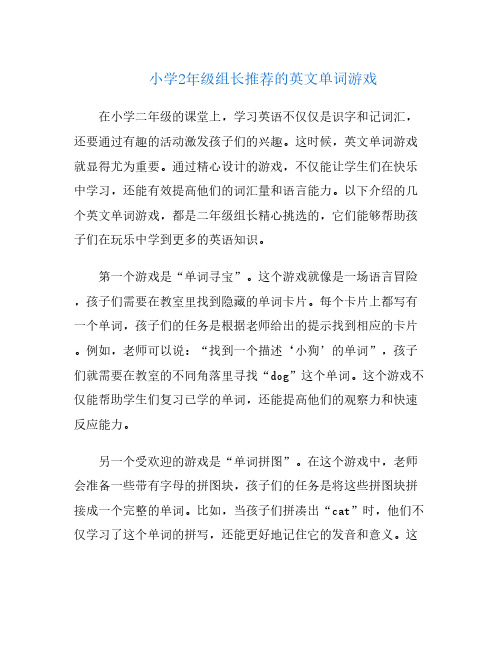 小学2年级组长推荐的英文单词游戏

在小学二年级的课堂上，学习英语不仅仅是识字和记词汇，还要通过有趣的活动激发孩子们的兴趣。这时候，英文单词游戏就显得尤为重要。通过精心设计的游戏，不仅能让学生们在快乐中学习，还能有效提高他们的词汇量和语言能力。以下介绍的几个英文单词游戏，都是二年级组长精心挑选的，它们能够帮助孩子们在玩乐中学到更多的英语知识。

第一个游戏是“单词寻宝”。这个游戏就像是一场语言冒险，孩子们需要在教室里找到隐藏的单词卡片。每个卡片上都写有一个单词，孩子们的任务是根据老师给出的提示找到相应的卡片。例如，老师可以说：“找到一个描述‘小狗’的单词”，孩子们就需要在教室的不同角落里寻找“dog”这个单词。这个游戏不仅能帮助学生们复习已学的单词，还能提高他们的观察力和快速反应能力。

另一个受欢迎的游戏是“单词拼图”。在这个游戏中，老师会准备一些带有字母的拼图块，孩子们的任务是将这些拼图块拼接成一个完整的单词。比如，当孩子们拼凑出“cat”时，他们不仅学习了这个单词的拼写，还能更好地记住它的发音和意义。这